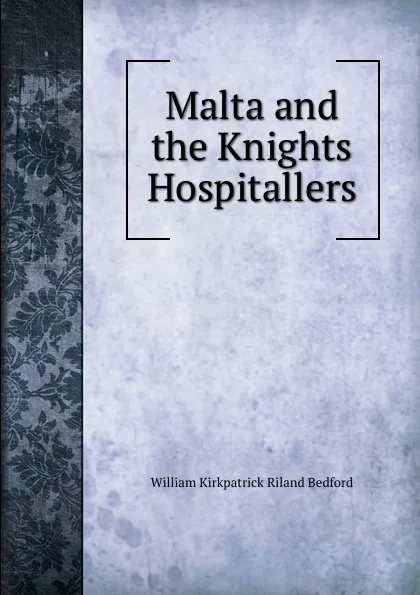 Malta and the Knights Hospitallers

William Kirkpatrick Riland Bedford